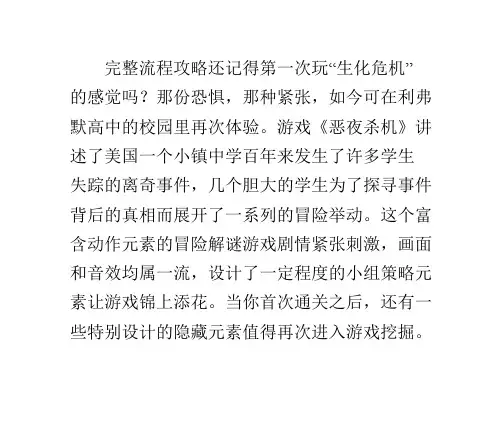 完整流程攻略还记得第一次玩“生化危机”的感觉吗？那份恐惧，那种紧张，如今可在利弗默高中的校园里再次体验。游戏《恶夜杀机》讲述了美国一个小镇中学百年来发生了许多学生失踪的离奇事件，几个胆大的学生为了探寻事件背后的真相而展开了一系列的冒险举动。这个富含动作元素的冒险解谜游戏剧情紧张刺激，画面和音效均属一流，设计了一定程度的小组策略元素让游戏锦上添花。当你首次通关之后，还有一些特别设计的隐藏元素值得再次进入游戏挖掘。